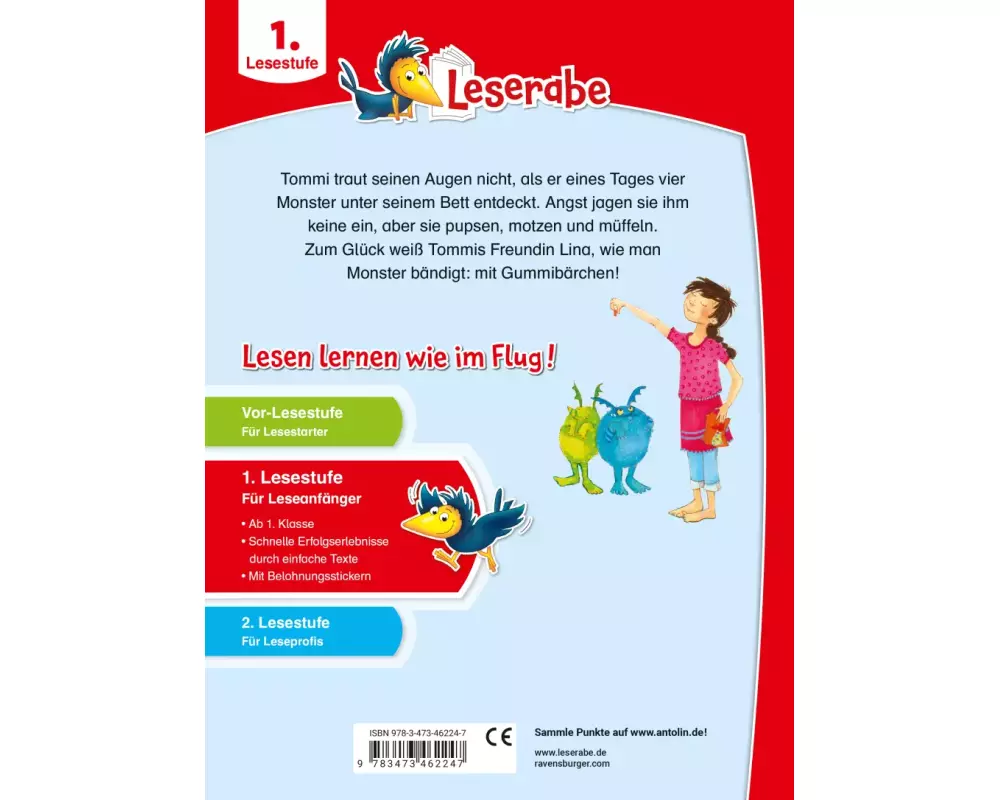 1.
Lesestufe

Leserabe

Tommi traut seinen Augen nicht, als er eines Tages vier Monster unter seinem Bett entdeckt. Angst jagen sie ihm keine ein, aber sie pupsen, motzen und müffeln. Zum Glück weiß Tommis Freundin Lina, wie man Monster bändigt: mit Gummibärchen!

Lesen lernen wie im Flug!

Vor-Lesestufe
Für Lesestarter

1. Lesestufe
Für Leseanfänger
• Ab 1. Klasse
• Schnelle Erfolgserlebnisse durch einfache Texte
• Mit Belohnungsstickern

2. Lesestufe
Für Leseprofis

ISBN 978-3-473-46224-7
CE
9 783473 462247

Sammle Punkte auf www.antolin.de!

www.leserabe.de
ravensburger.com